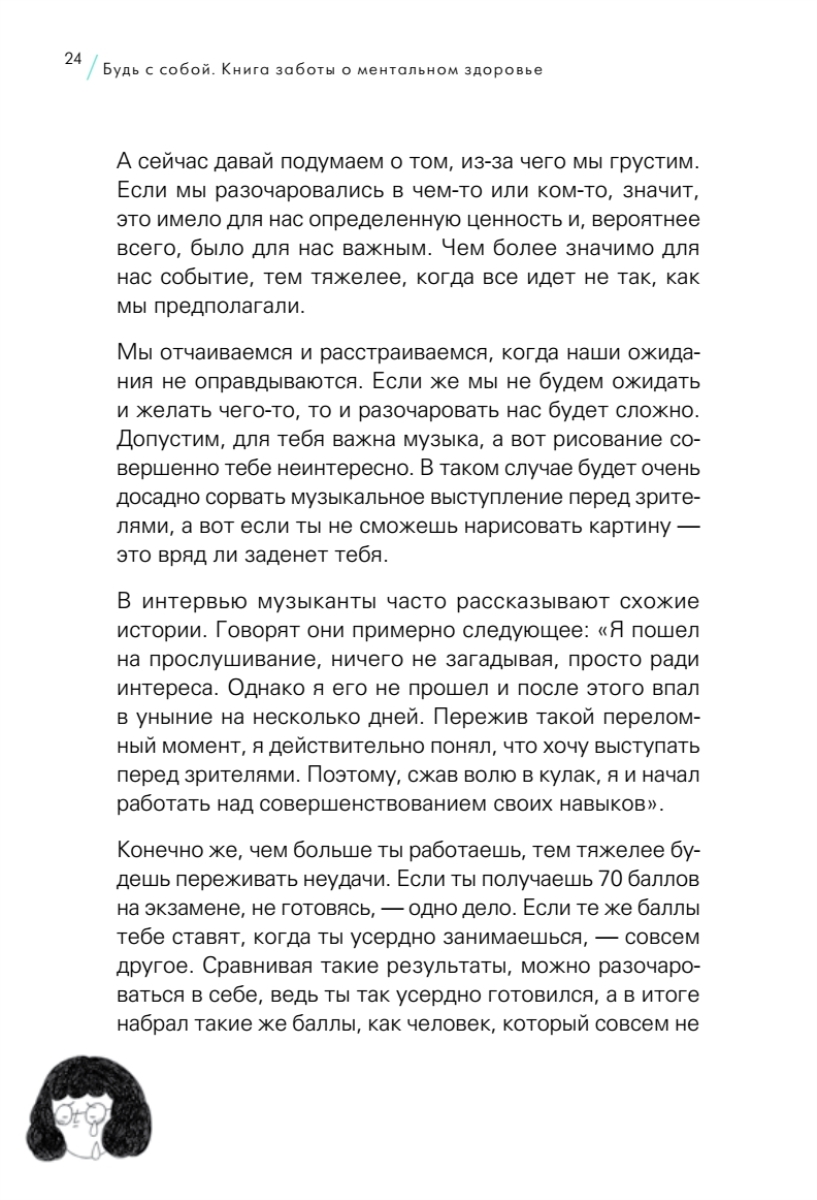 24 / Будь с собой. Книга заботы о ментальном здоровье

А сейчас давай подумаем о том, из-за чего мы грустим. Если мы разочаровались в чем-то или ком-то, значит, это имело для нас определенную ценность и, вероятнее всего, было для нас важным. Чем более значимо для нас событие, тем тяжелее, когда все идет не так, как мы предполагали.

Мы отчаиваемся и расстраиваемся, когда наши ожидания не оправдываются. Если же мы не будем ожидать и желать чего-то, то и разочаровать нас будет сложно. Допустим, для тебя важна музыка, а вот рисование совершенно тебе неинтересно. В таком случае будет очень досадно сорвать музыкальное выступление перед зрителями, а вот если ты не сможешь нарисовать картину — это вряд ли заденет тебя.

В интервью музыканты часто рассказывают схожие истории. Говорят они примерно следующее: «Я пошел на прослушивание, ничего не загадывая, просто ради интереса. Однако я его не прошел и после этого впал в уныние на несколько дней. Пережив такой переломный момент, я действительно понял, что хочу выступать перед зрителями. Поэтому, сжав волю в кулак, я и начал работать над совершенствованием своих навыков».

Конечно же, чем больше ты работаешь, тем тяжелее будешь переживать неудачи. Если ты получаешь 70 баллов на экзамене, не готовясь, — одно дело. Если те же баллы тебе ставят, когда ты усердно занимаешься, — совсем другое. Сравнивая такие результаты, можно разочароваться в себе, ведь ты так усердно готовился, а в итоге набрал такие же баллы, как человек, который совсем не